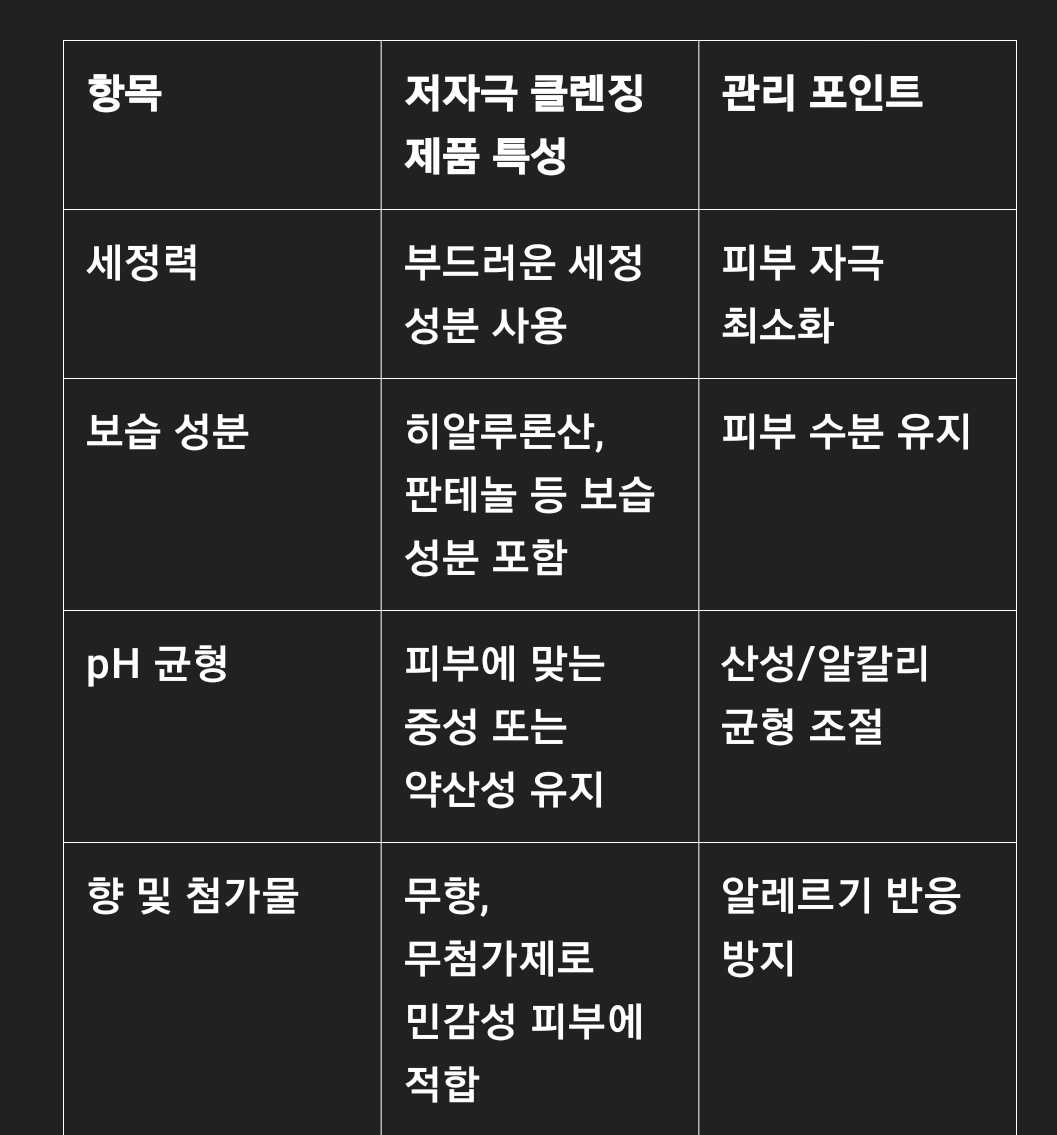 | 항목 | 저자극 클렌징 제품 특성 | 관리 포인트 |
|---|---|---|
| 세정력 | 부드러운 세정 성분 사용 | 피부 자극 최소화 |
| 보습 성분 | 히알루론산, 판테놀 등 보습 성분 포함 | 피부 수분 유지 |
| pH 균형 | 피부에 맞는 중성 또는 약산성 유지 | 산성/알칼리 균형 조절 |
| 향 및 첨가물 | 무향, 무첨가제로 민감성 피부에 적합 | 알레르기 반응 방지 |